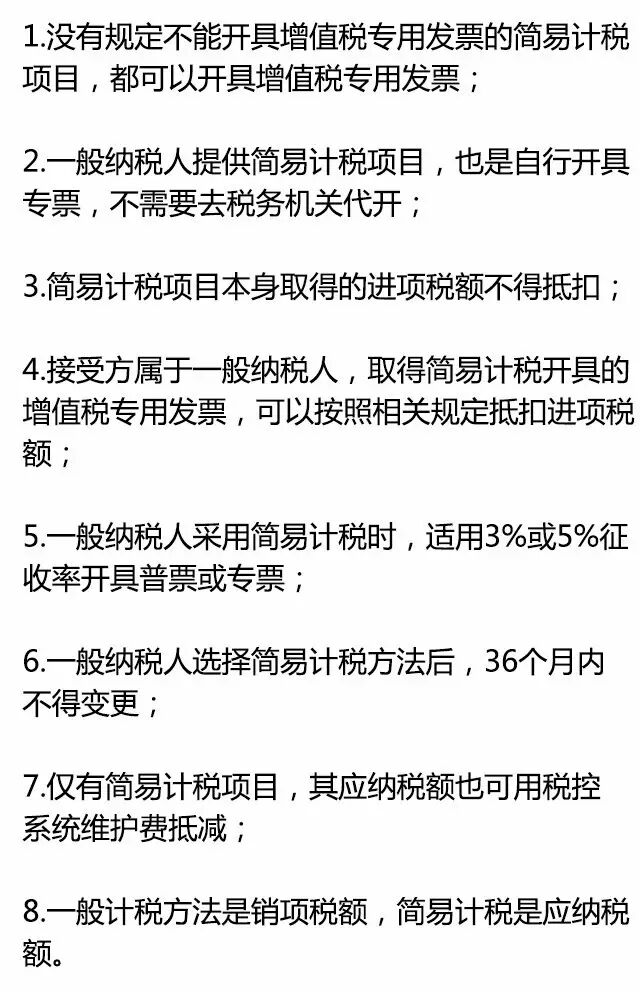 1.没有规定不能开具增值税专用发票的简易计税项目，都可以开具增值税专用发票；

2.一般纳税人提供简易计税项目，也是自行开具专票，不需要去税务机关代开；

3.简易计税项目本身取得的进项税额不得抵扣；

4.接受方属于一般纳税人，取得简易计税开具的增值税专用发票，可以按照相关规定抵扣进项税额；

5.一般纳税人采用简易计税时，适用3%或5%征收率开具普票或专票；

6.一般纳税人选择简易计税方法后，36个月内不得变更；

7.仅有简易计税项目，其应纳税额也可用税控系统维护费抵减；

8.一般计税方法是销项税额，简易计税是应纳税额。